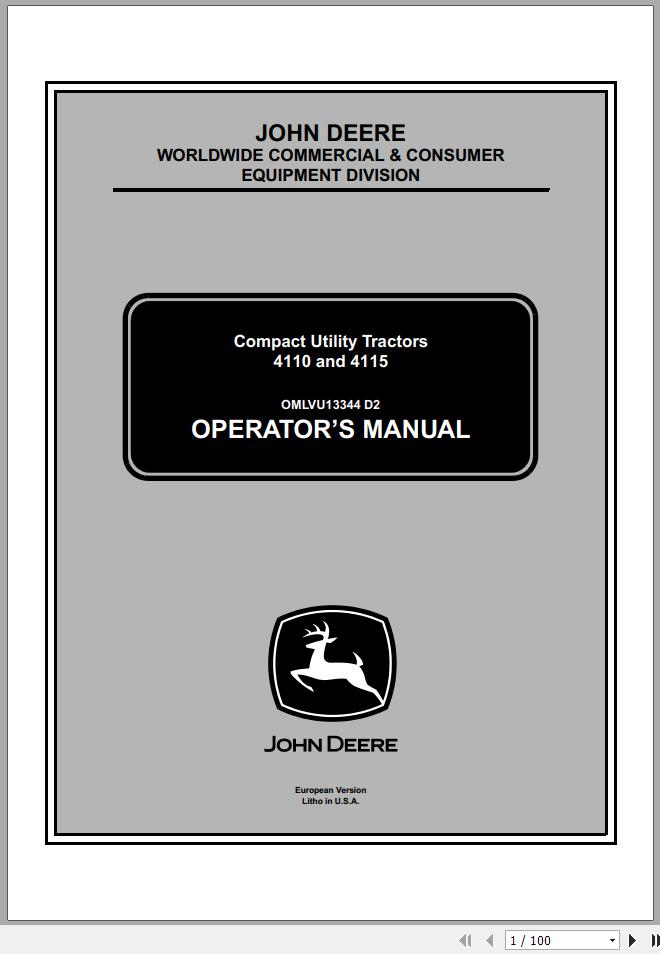 JOHN DEERE
WORLDWIDE COMMERCIAL & CONSUMER EQUIPMENT DIVISION

Compact Utility Tractors
4110 and 4115

OMLVU13344 D2
OPERATOR'S MANUAL

JOHN DEERE

European Version
Litho in U.S.A.

1 / 100